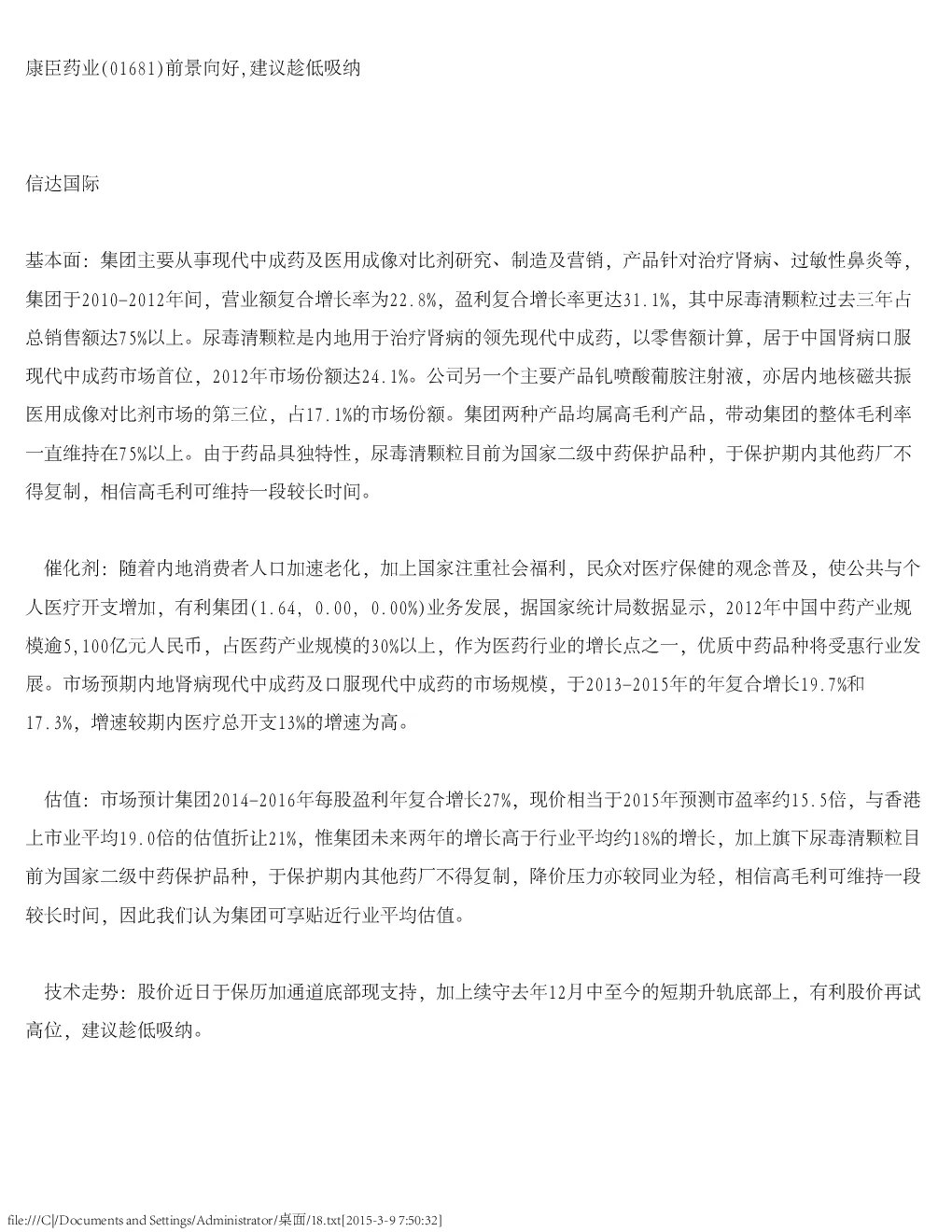 康臣药业(01681)前景向好,建议趁低吸纳

信达国际

基本面：集团主要从事现代中成药及医用成像对比剂研究、制造及营销，产品针对治疗肾病、过敏性鼻炎等，集团于2010-2012年间，营业额复合增长率为22.8%，盈利复合增长率更达31.1%，其中尿毒清颗粒过去三年占总销售额达75%以上。尿毒清颗粒是内地用于治疗肾病的领先现代中成药，以零售额计算，居于中国肾病口服现代中成药市场首位，2012年市场份额达24.1%。公司另一个主要产品钆喷酸葡胺注射液，亦居内地核磁共振医用成像对比剂市场的第三位，占17.1%的市场份额。集团两种产品均属高毛利产品，带动集团的整体毛利率一直维持在75%以上。由于药品具独特性，尿毒清颗粒目前为国家二级中药保护品种，于保护期内其他药厂不得复制，相信高毛利可维持一段较长时间。

催化剂：随着内地消费者人口加速老化，加上国家注重社会福利，民众对医疗保健的观念普及，使公共与个人医疗开支增加，有利集团(1.64, 0.00, 0.00%)业务发展，据国家统计局数据显示，2012年中国中药产业规模逾5,100亿元人民币，占医药产业规模的30%以上，作为医药行业的增长点之一，优质中药品种将受惠行业发展。市场预期内地肾病现代中成药及口服现代中成药的市场规模，于2013-2015年的年复合增长19.7%和17.3%，增速较期内医疗总开支13%的增速为高。

估值：市场预计集团2014-2016年每股盈利年复合增长27%，现价相当于2015年预测市盈率约15.5倍，与香港上市业平均19.0倍的估值折让21%，惟集团未来两年的增长高于行业平均约18%的增长，加上旗下尿毒清颗粒目前为国家二级中药保护品种，于保护期内其他药厂不得复制，降价压力亦较同业为轻，相信高毛利可维持一段较长时间，因此我们认为集团可享贴近行业平均估值。

技术走势：股价近日于保历加通道底部现支持，加上续守去年12月中至今的短期升轨底部上，有利股价再试高位，建议趁低吸纳。

file:///C|/Documents and Settings/Administrator/桌面/18.txt[2015-3-9 7:50:32]